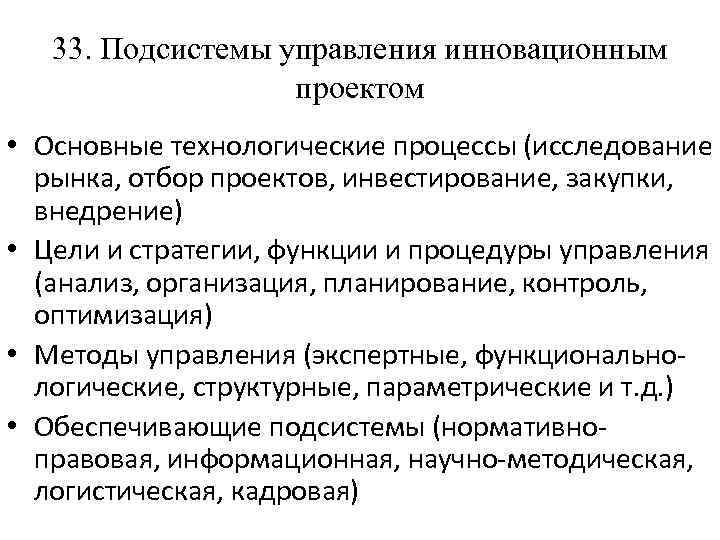 33. Подсистемы управления инновационным проектом

• Основные технологические процессы (исследование рынка, отбор проектов, инвестирование, закупки, внедрение)
• Цели и стратегии, функции и процедуры управления (анализ, организация, планирование, контроль, оптимизация)
• Методы управления (экспертные, функционально-логические, структурные, параметрические и т.д.)
• Обеспечивающие подсистемы (нормативно-правовая, информационная, научно-методическая, логистическая, кадровая)